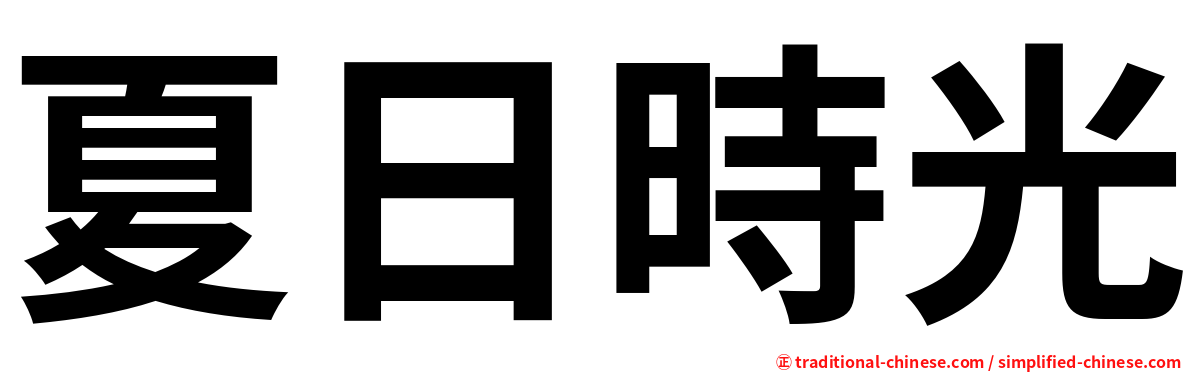 夏日時光

㊣ traditional-chinese.com / simplified-chinese.com